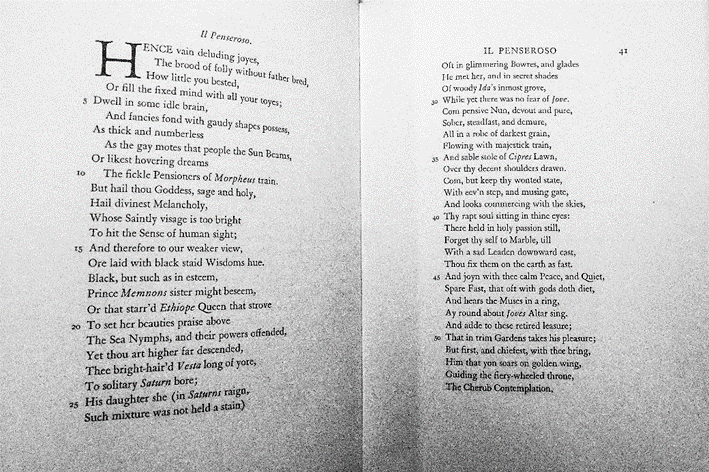 Il Penseroso.

HENCE vain deluding joyes,
The brood of folly without father bred,
How little you bested,
Or fill the fixed mind with all your toyes;
5 Dwell in some idle brain,
And fancies fond with gaudy shapes possess,
As thick and numberless
As the gay motes that people the Sun Beams,
Or likest hovering dreams
10 The fickle Pensioners of Morpheus train.
But hail thou Goddess, sage and holy,
Hail divinest Melancholy,
Whose Saintly visage is too bright
To hit the Sense of human sight;
15 And therefore to our weaker view,
Ore laid with black staid Wisdoms hue.
Black, but such as in esteem,
Prince Memnons sister might beseem,
Or that starr'd Ethiope Queen that strove
20 To set her beauties praise above
The Sea Nymphs, and their powers offended,
Yet thou art higher far descended,
Thee bright-hair'd Vesta long of yore,
To solitary Saturn bore;
25 His daughter she (in Saturns raign,
Such mixture was not held a stain)

IL PENSEROSO 41

Oft in glimmering Bowres, and glades
He met her, and in secret shades
Of woody Ida's inmost grove,
30 While yet there was no fear of Jove.
Com pensive Nun, devout and pure,
Sober, stedfast, and demure,
All in a robe of darkest grain,
Flowing with majestick train,
35 And sable stole of Cipres Lawn,
Over thy decent shoulders drawn.
Com, but keep thy wonted state,
With eev'n step, and musing gate,
And looks commercing with the skies,
40 Thy rapt soul sitting in thine eyes:
There held in holy passion still,
Forget thy self to Marble, till
With a sad Leaden downward cast,
Thou fix them on the earth as fast.
45 And joyn with thee calm Peace, and Quiet,
Spare Fast, that oft with gods doth diet,
And hears the Muses in a ring,
Ay round about Joves Altar sing.
And adde to these retired leasure;
50 That in trim Gardens takes his pleasure;
But first, and chiefest, with thee bring,
Him that yon soars on golden wing,
Guiding the fiery-wheeled throne,
The Cherub Contemplation,